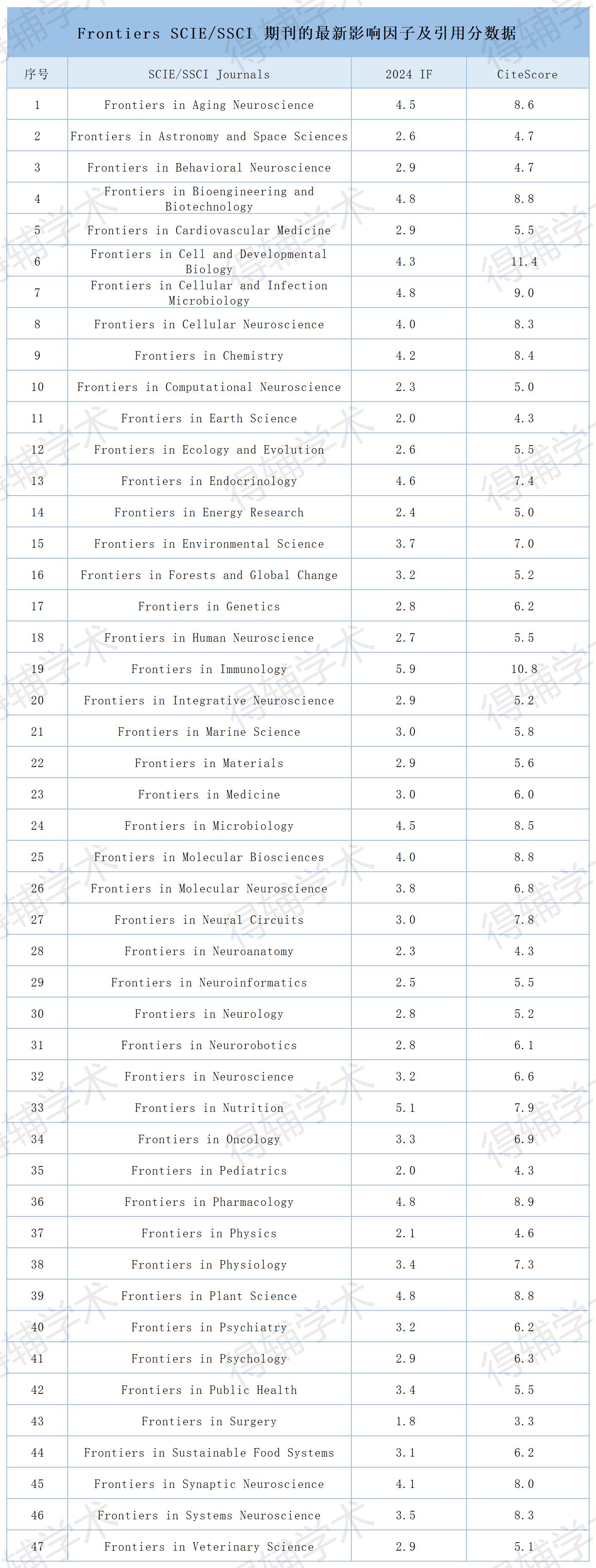 Frontiers SCIE/SSCI 期刊的最新影响因子及引用分数据

| 序号 | SCIE/SSCI Journals | 2024 IF | CiteScore |
|---|---|---|---|
| 1 | Frontiers in Aging Neuroscience | 4.5 | 8.6 |
| 2 | Frontiers in Astronomy and Space Sciences | 2.6 | 4.7 |
| 3 | Frontiers in Behavioral Neuroscience | 2.9 | 4.7 |
| 4 | Frontiers in Bioengineering and Biotechnology | 4.8 | 8.8 |
| 5 | Frontiers in Cardiovascular Medicine | 2.9 | 5.5 |
| 6 | Frontiers in Cell and Developmental Biology | 4.3 | 11.4 |
| 7 | Frontiers in Cellular and Infection Microbiology | 4.8 | 9.0 |
| 8 | Frontiers in Cellular Neuroscience | 4.0 | 8.3 |
| 9 | Frontiers in Chemistry | 4.2 | 8.4 |
| 10 | Frontiers in Computational Neuroscience | 2.3 | 5.0 |
| 11 | Frontiers in Earth Science | 2.0 | 4.3 |
| 12 | Frontiers in Ecology and Evolution | 2.6 | 5.5 |
| 13 | Frontiers in Endocrinology | 4.6 | 7.4 |
| 14 | Frontiers in Energy Research | 2.4 | 5.0 |
| 15 | Frontiers in Environmental Science | 3.7 | 7.0 |
| 16 | Frontiers in Forests and Global Change | 3.2 | 5.2 |
| 17 | Frontiers in Genetics | 2.8 | 6.2 |
| 18 | Frontiers in Human Neuroscience | 2.7 | 5.5 |
| 19 | Frontiers in Immunology | 5.9 | 10.8 |
| 20 | Frontiers in Integrative Neuroscience | 2.9 | 5.2 |
| 21 | Frontiers in Marine Science | 3.0 | 5.8 |
| 22 | Frontiers in Materials | 2.9 | 5.6 |
| 23 | Frontiers in Medicine | 3.0 | 6.0 |
| 24 | Frontiers in Microbiology | 4.5 | 8.5 |
| 25 | Frontiers in Molecular Biosciences | 4.0 | 8.8 |
| 26 | Frontiers in Molecular Neuroscience | 3.8 | 6.8 |
| 27 | Frontiers in Neural Circuits | 3.0 | 7.8 |
| 28 | Frontiers in Neuroanatomy | 2.3 | 4.3 |
| 29 | Frontiers in Neuroinformatics | 2.5 | 5.5 |
| 30 | Frontiers in Neurology | 2.8 | 5.2 |
| 31 | Frontiers in Neurorobotics | 2.8 | 6.1 |
| 32 | Frontiers in Neuroscience | 3.2 | 6.6 |
| 33 | Frontiers in Nutrition | 5.1 | 7.9 |
| 34 | Frontiers in Oncology | 3.3 | 6.9 |
| 35 | Frontiers in Pediatrics | 2.0 | 4.3 |
| 36 | Frontiers in Pharmacology | 4.8 | 8.9 |
| 37 | Frontiers in Physics | 2.1 | 4.6 |
| 38 | Frontiers in Physiology | 3.4 | 7.3 |
| 39 | Frontiers in Plant Science | 4.8 | 8.8 |
| 40 | Frontiers in Psychiatry | 3.2 | 6.2 |
| 41 | Frontiers in Psychology | 2.9 | 6.3 |
| 42 | Frontiers in Public Health | 3.4 | 5.5 |
| 43 | Frontiers in Surgery | 1.8 | 3.3 |
| 44 | Frontiers in Sustainable Food Systems | 3.1 | 6.2 |
| 45 | Frontiers in Synaptic Neuroscience | 4.1 | 8.0 |
| 46 | Frontiers in Systems Neuroscience | 3.5 | 8.3 |
| 47 | Frontiers in Veterinary Science | 2.9 | 5.1 |

得辅学术